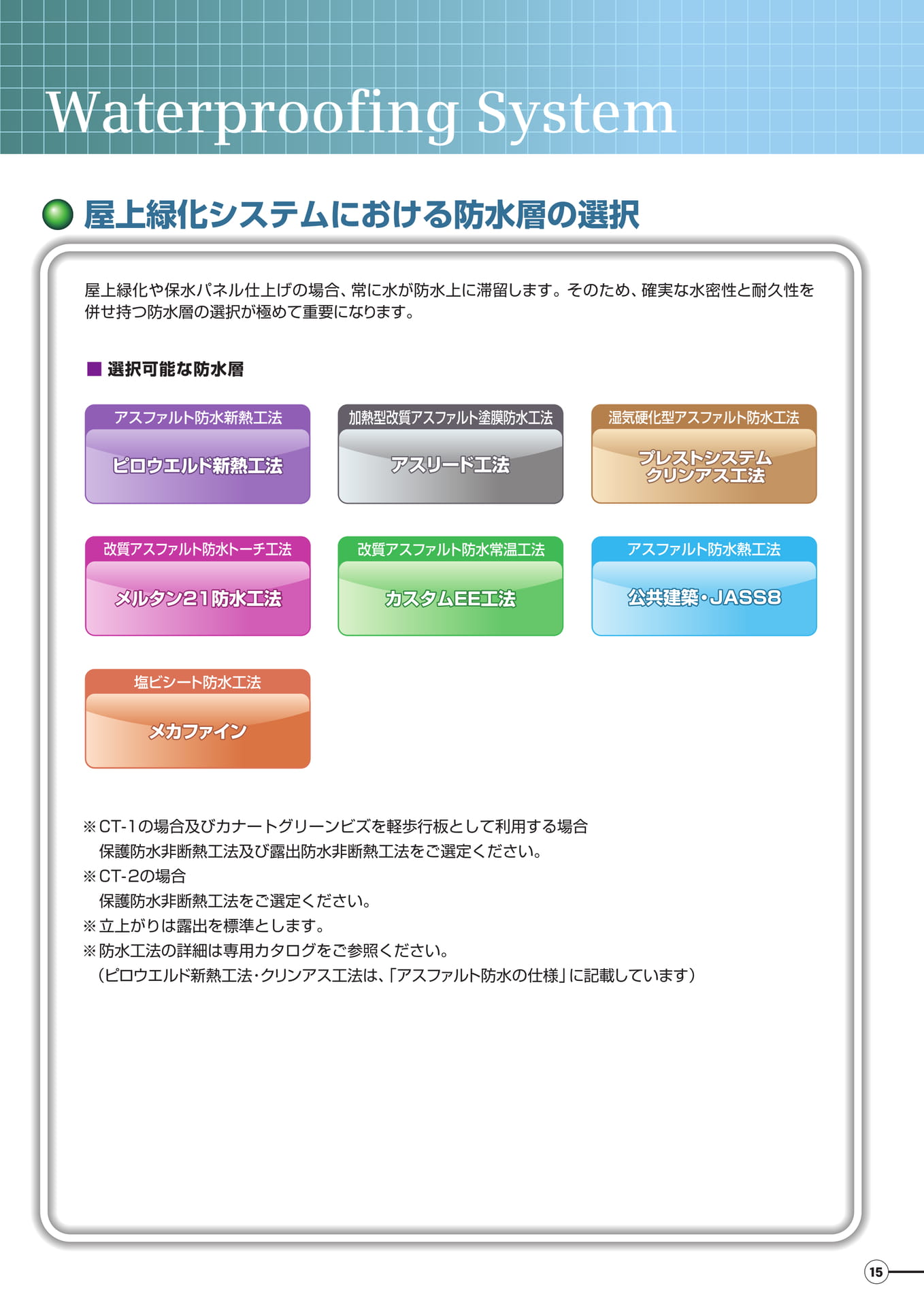 Waterproofing System

屋上緑化システムにおける防水層の選択

屋上緑化や保水パネル仕上げの場合、常に水が防水上に滞留します。そのため、確実な水密性と耐久性を併せ持つ防水層の選択が極めて重要になります。

■ 選択可能な防水層

アスファルト防水新熱工法
ピロウエルド新熱工法

加熱型改質アスファルト塗膜防水工法
アスリード工法

湿気硬化型アスファルト防水工法
プレストシステム
クリンアス工法

改質アスファルト防水トーチ工法
メルタン21防水工法

改質アスファルト防水常温工法
カスタムEE工法

アスファルト防水熱工法
公共建築・JASS8

塩ビシート防水工法
メカファイン

※CT-1の場合及びカナートグリーンビズを軽歩行板として利用する場合
保護防水非断熱工法及び露出防水非断熱工法をご選定ください。
※CT-2の場合
保護防水非断熱工法をご選定ください。
※立上がりは露出を標準とします。
※防水工法の詳細は専用カタログをご参照ください。
（ピロウエルド新熱工法・クリンアス工法は、「アスファルト防水の仕様」に記載しています）

15